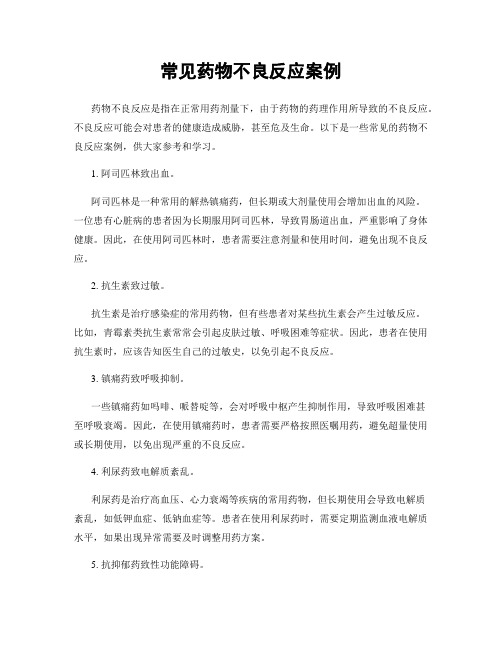 常见药物不良反应案例

药物不良反应是指在正常用药剂量下，由于药物的药理作用所导致的不良反应。不良反应可能会对患者的健康造成威胁，甚至危及生命。以下是一些常见的药物不良反应案例，供大家参考和学习。

1. 阿司匹林致出血。

阿司匹林是一种常用的解热镇痛药，但长期或大剂量使用会增加出血的风险。一位患有心脏病的患者因为长期服用阿司匹林，导致胃肠道出血，严重影响了身体健康。因此，在使用阿司匹林时，患者需要注意剂量和使用时间，避免出现不良反应。

2. 抗生素致过敏。

抗生素是治疗感染症的常用药物，但有些患者对某些抗生素会产生过敏反应。比如，青霉素类抗生素常常会引起皮肤过敏、呼吸困难等症状。因此，患者在使用抗生素时，应该告知医生自己的过敏史，以免引起不良反应。

3. 镇痛药致呼吸抑制。

一些镇痛药如吗啡、哌替啶等，会对呼吸中枢产生抑制作用，导致呼吸困难甚至呼吸衰竭。因此，在使用镇痛药时，患者需要严格按照医嘱用药，避免超量使用或长期使用，以免出现严重的不良反应。

4. 利尿药致电解质紊乱。

利尿药是治疗高血压、心力衰竭等疾病的常用药物，但长期使用会导致电解质紊乱，如低钾血症、低钠血症等。患者在使用利尿药时，需要定期监测血液电解质水平，如果出现异常需要及时调整用药方案。

5. 抗抑郁药致性功能障碍。